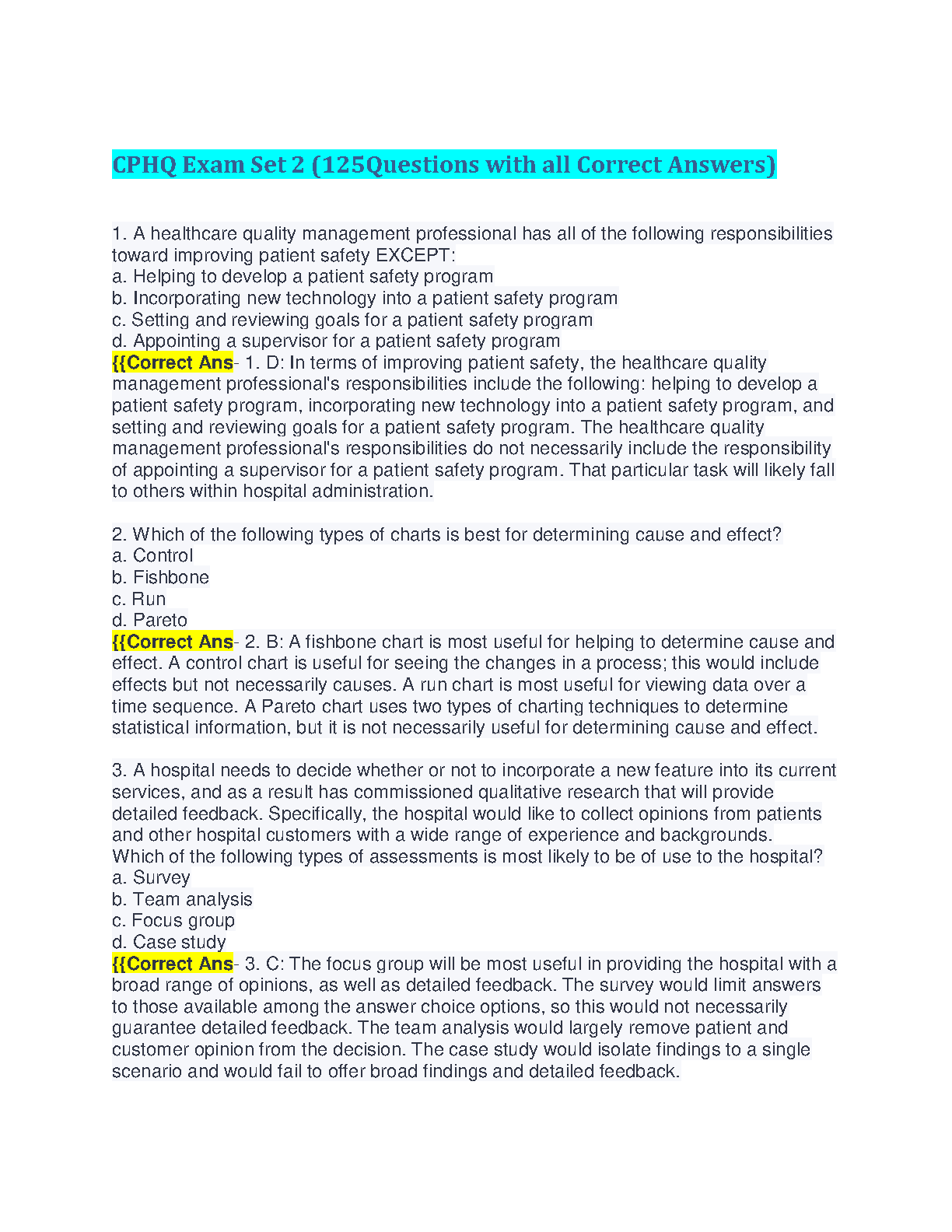 CPHQ Exam Set 2 (125Questions with all Correct Answers)

1. A healthcare quality management professional has all of the following responsibilities toward improving patient safety EXCEPT:
a. Helping to develop a patient safety program
b. Incorporating new technology into a patient safety program
c. Setting and reviewing goals for a patient safety program
d. Appointing a supervisor for a patient safety program
{{Correct Ans- 1. D: In terms of improving patient safety, the healthcare quality management professional's responsibilities include the following: helping to develop a patient safety program, incorporating new technology into a patient safety program, and setting and reviewing goals for a patient safety program. The healthcare quality management professional's responsibilities do not necessarily include the responsibility of appointing a supervisor for a patient safety program. That particular task will likely fall to others within hospital administration.

2. Which of the following types of charts is best for determining cause and effect?
a. Control
b. Fishbone
c. Run
d. Pareto
{{Correct Ans- 2. B: A fishbone chart is most useful for helping to determine cause and effect. A control chart is useful for seeing the changes in a process; this would include effects but not necessarily causes. A run chart is most useful for viewing data over a time sequence. A Pareto chart uses two types of charting techniques to determine statistical information, but it is not necessarily useful for determining cause and effect.

3. A hospital needs to decide whether or not to incorporate a new feature into its current services, and as a result has commissioned qualitative research that will provide detailed feedback. Specifically, the hospital would like to collect opinions from patients and other hospital customers with a wide range of experience and backgrounds. Which of the following types of assessments is most likely to be of use to the hospital?
a. Survey
b. Team analysis
c. Focus group
d. Case study
{{Correct Ans- 3. C: The focus group will be most useful in providing the hospital with a broad range of opinions, as well as detailed feedback. The survey would limit answers to those available among the answer choice options, so this would not necessarily guarantee detailed feedback. The team analysis would largely remove patient and customer opinion from the decision. The case study would isolate findings to a single scenario and would fail to offer broad findings and detailed feedback.